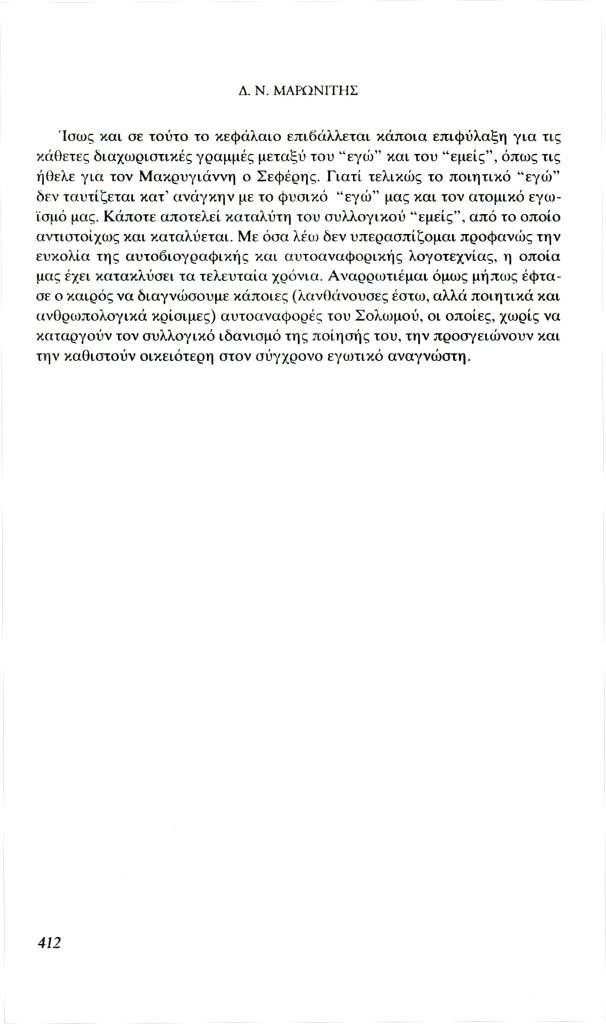 Δ. Ν. ΜΑΡΩΝΙΤΗΣ

Ίσως και σε τούτο το κεφάλαιο επιβάλλεται κάποια επιφύλαξη για τις κάθετες διαχωριστικές γραμμές μεταξύ του "εγώ" και του "εμείς", όπως τις ήθελε για τον Μακρυγιάννη ο Σεφέρης. Γιατί τελικώς το ποιητικό "εγώ" δεν ταυτίζεται κατ' ανάγκην με το φυσικό "εγώ" μας και τον ατομικό εγωϊσμό μας. Κάποτε αποτελεί καταλύτη του συλλογικού "εμείς", από το οποίο αντιστοίχως και καταλύεται. Με όσα λέω δεν υπερασπίζομαι προφανώς την ευκολία της αυτοβιογραφικής και αυτοαναφορικής λογοτεχνίας, η οποία μας έχει κατακλύσει τα τελευταία χρόνια. Αναρρωτιέμαι όμως μήπως έφτασε ο καιρός να διαγνώσουμε κάποιες (λανθάνουσες έστω, αλλά ποιητικά και ανθρωπολογικά κρίσιμες) αυτοαναφορές του Σολωμού, οι οποίες, χωρίς να καταργούν τον συλλογικό ιδανισμό της ποίησής του, την προσγειώνουν και την καθιστούν οικειότερη στον σύγχρονο εγωτικό αναγνώστη.

412